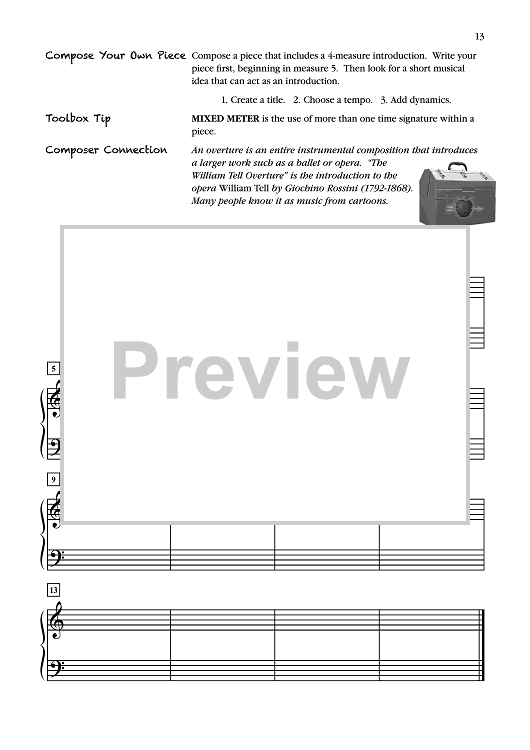 13

Compose Your Own Piece

Compose a piece that includes a 4-measure introduction. Write your piece first, beginning in measure 5. Then look for a short musical idea that can act as an introduction.

1. Create a title. 2. Choose a tempo. 3. Add dynamics.

Toolbox Tip

MIXED METER is the use of more than one time signature within a piece.

Composer Connection

An overture is an entire instrumental composition that introduces a larger work such as a ballet or opera. "The William Tell Overture" is the introduction to the opera William Tell by Giochino Rossini (1792-1868). Many people know it as music from cartoons.

5

9

13

Preview